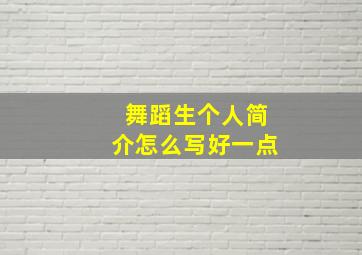 舞蹈生个人简介怎么写好一点